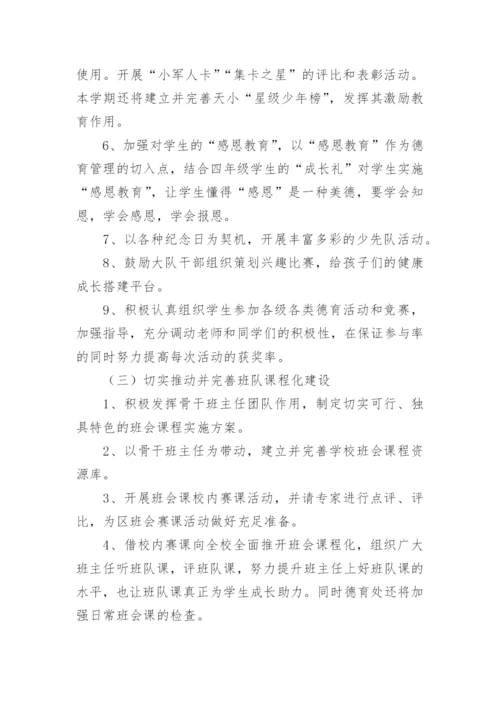 使用。开展“小军人卡”“集卡之星”的评比和表彰活动。本学期还将建立并完善天小“星级少年榜”，发挥其激励教育作用。

6、加强对学生的“感恩教育”，以“感恩教育”作为德育管理的切入点，结合四年级学生的“成长礼”对学生实施“感恩教育”，让学生懂得“感恩”是一种美德，要学会知恩，学会感恩，学会报恩。

7、以各种纪念日为契机，开展丰富多彩的少先队活动。

8、鼓励大队干部组织策划兴趣比赛，给孩子们的健康成长搭建平台。

9、积极认真组织学生参加各级各类德育活动和竞赛，加强指导，充分调动老师和同学们的积极性，在保证参与率的同时努力提高每次活动的获奖率。

（三）切实推动并完善班队课程化建设

1、积极发挥骨干班主任团队作用，制定切实可行、独具特色的班会课程实施方案。

2、以骨干班主任为带动，建立并完善学校班会课程资源库。

3、开展班会课校内赛课活动，并请专家进行点评、评比，为区班会赛课活动做好充足准备。

4、借校内赛课向全校全面推开班会课程化，组织广大班主任听班队课，评班队课，努力提升班主任上好班队课的水平，也让班队课真正为学生成长助力。同时德育处还将加强日常班会课的检查。